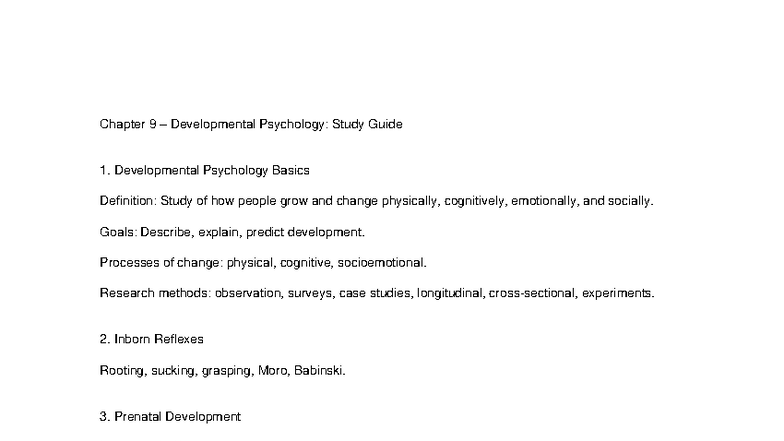 Chapter 9 – Developmental Psychology: Study Guide

1. Developmental Psychology Basics

Definition: Study of how people grow and change physically, cognitively, emotionally, and socially.

Goals: Describe, explain, predict development.

Processes of change: physical, cognitive, socioemotional.

Research methods: observation, surveys, case studies, longitudinal, cross-sectional, experiments.

2. Inborn Reflexes

Rooting, sucking, grasping, Moro, Babinski.

3. Prenatal Development